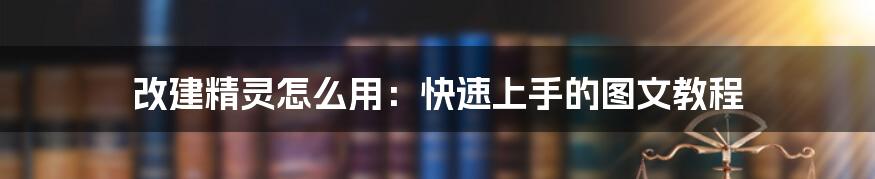 改建精灵怎么用：快速上手的图文教程